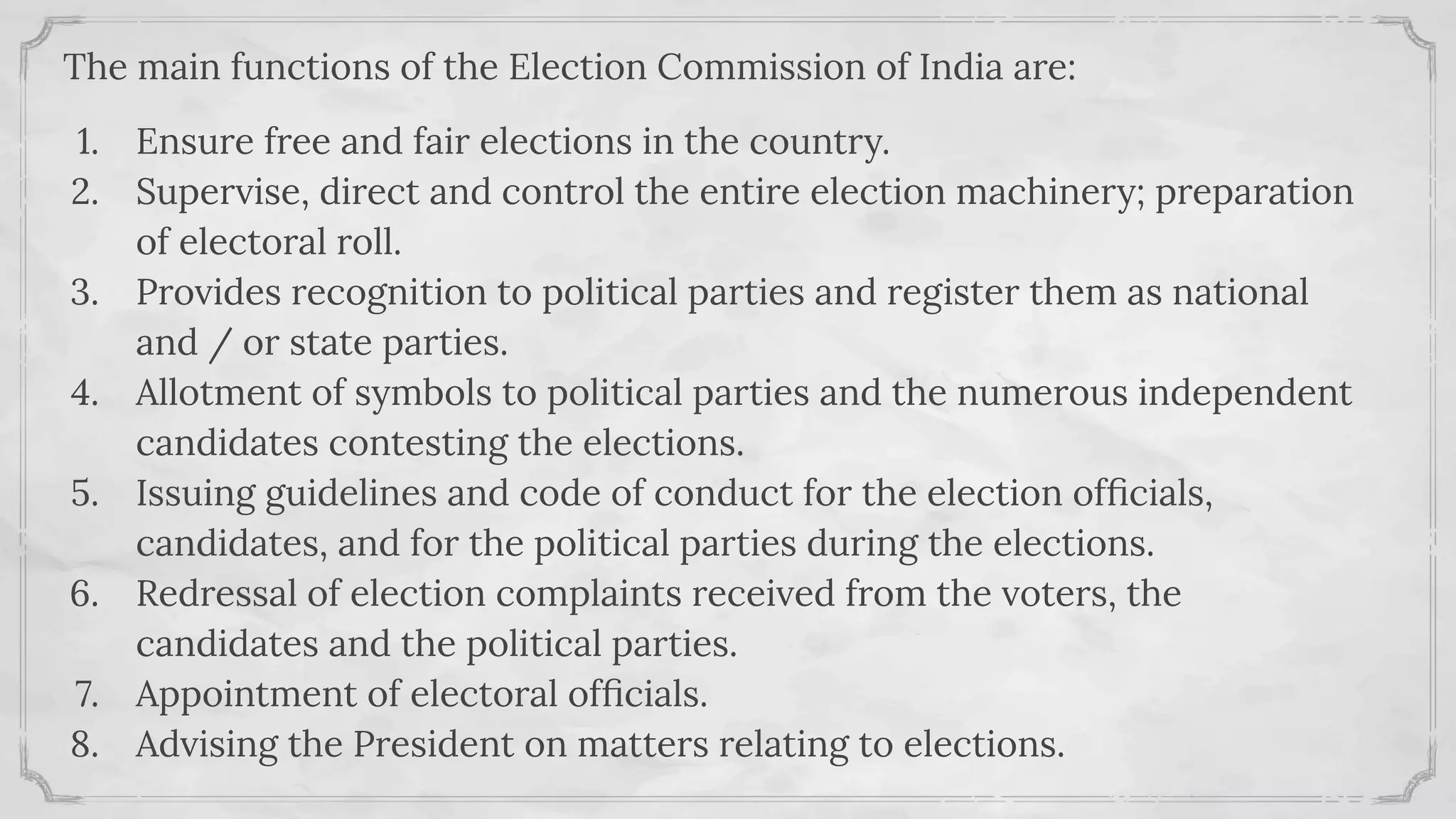 The main functions of the Election Commission of India are:

1. Ensure free and fair elections in the country.
2. Supervise, direct and control the entire election machinery; preparation of electoral roll.
3. Provides recognition to political parties and register them as national and / or state parties.
4. Allotment of symbols to political parties and the numerous independent candidates contesting the elections.
5. Issuing guidelines and code of conduct for the election officials, candidates, and for the political parties during the elections.
6. Redressal of election complaints received from the voters, the candidates and the political parties.
7. Appointment of electoral officials.
8. Advising the President on matters relating to elections.